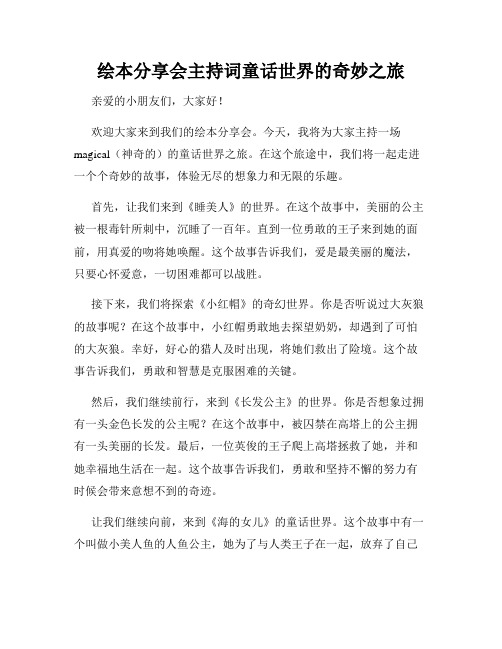 绘本分享会主持词童话世界的奇妙之旅

亲爱的小朋友们，大家好！

欢迎大家来到我们的绘本分享会。今天，我将为大家主持一场magical（神奇的）的童话世界之旅。在这个旅途中，我们将一起走进一个个奇妙的故事，体验无尽的想象力和无限的乐趣。

首先，让我们来到《睡美人》的世界。在这个故事中，美丽的公主被一根毒针所刺中，沉睡了一百年。直到一位勇敢的王子来到她的面前，用真爱的吻将她唤醒。这个故事告诉我们，爱是最美丽的魔法，只要心怀爱意，一切困难都可以战胜。

接下来，我们将探索《小红帽》的奇幻世界。你是否听说过大灰狼的故事呢？在这个故事中，小红帽勇敢地去探望奶奶，却遇到了可怕的大灰狼。幸好，好心的猎人及时出现，将她们救出了险境。这个故事告诉我们，勇敢和智慧是克服困难的关键。

然后，我们继续前行，来到《长发公主》的世界。你是否想象过拥有一头金色长发的公主呢？在这个故事中，被囚禁在高塔上的公主拥有一头美丽的长发。最后，一位英俊的王子爬上高塔拯救了她，并和她幸福地生活在一起。这个故事告诉我们，勇敢和坚持不懈的努力有时候会带来意想不到的奇迹。

让我们继续向前，来到《海的女儿》的童话世界。这个故事中有一个叫做小美人鱼的人鱼公主，她为了与人类王子在一起，放弃了自己